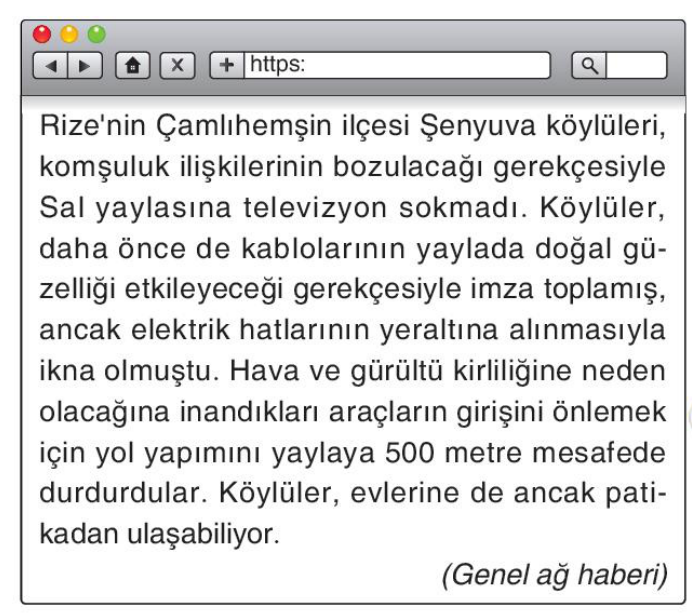 https:

Rize'nin Çamlıhemşin ilçesi Şenyuva köylüleri, komşuluk ilişkilerinin bozulacağı gerekçesiyle Sal yaylasına televizyon sokmadı. Köylüler, daha önce de kablolarının yaylada doğal güzelliği etkileyeceği gerekçesiyle imza toplamış, ancak elektrik hatlarının yeraltına alınmasıyla ikna olmuştu. Hava ve gürültü kirliliğine neden olacağına inandıkları araçların girişini önlemek için yol yapımını yaylaya 500 metre mesafede durdurdular. Köylüler, evlerine de ancak patikadan ulaşabiliyor.

(Genel ağ haberi)